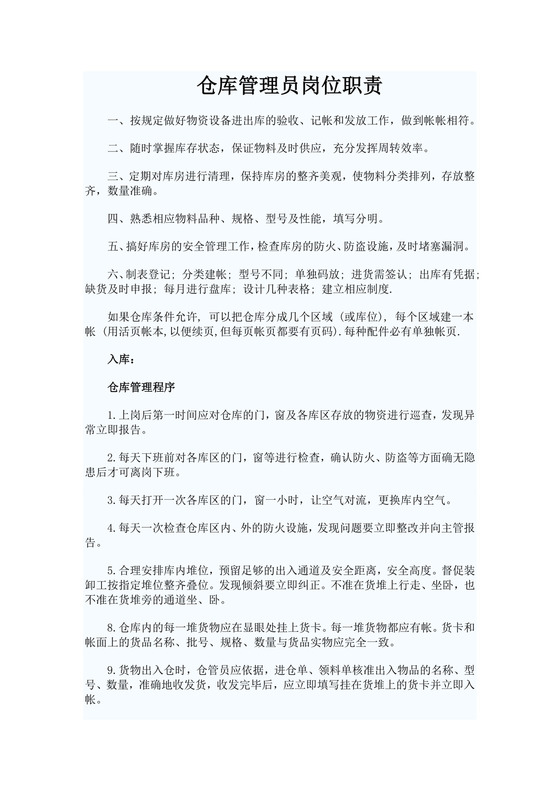 仓库管理员岗位职责

一、按规定做好物资设备进出库的验收、记帐和发放工作，做到帐帐相符。

二、随时掌握库存状态，保证物料及时供应，充分发挥周转效率。

三、定期对库房进行清理，保持库房的整齐美观，使物料分类排列，存放整齐，数量准确。

四、熟悉相应物料品种、规格、型号及性能，填写分明。

五、搞好库房的安全管理工作，检查库房的防火、防盗设施，及时堵塞漏洞。

六、制表登记；分类建帐；型号不同；单独码放；进货需签认；出库有凭据；缺货及时申报；每月进行盘库；设计几种表格；建立相应制度.

如果仓库条件允许，可以把仓库分成几个区域（或库位），每个区域建一本帐（用活页帐本,以便续页,但每页帐页都要有页码）.每种配件必有单独帐页.

入库：

仓库管理程序

1.上岗后第一时间应对仓库的门，窗及各库区存放的物资进行巡查，发现异常立即报告。

2.每天下班前对各库区的门，窗等进行检查，确认防火、防盗等方面确无隐患后才可离岗下班。

3.每天打开一次各库区的门，窗一小时，让空气对流，更换库内空气。

4.每天一次检查仓库区内、外的防火设施，发现问题要立即整改并向主管报告。

5.合理安排库内堆位，预留足够的出入通道及安全距离，安全高度。督促装卸工按指定堆位整齐叠位。发现倾斜要立即纠正。不准在货堆上行走、坐卧，也不准在货堆旁的通道坐、卧。

8.仓库内的每一堆货物应在显眼处挂上货卡。每一堆货物都应有帐。货卡和帐面上的货品名称、批号、规格、数量与货品实物应完全一致。

9.货物出入仓时，仓管员应依据，进仓单、领料单核准出入物品的名称、型号、数量，准确地收发货，收发完毕后，应立即填写挂在货堆上的货卡并立即入帐。